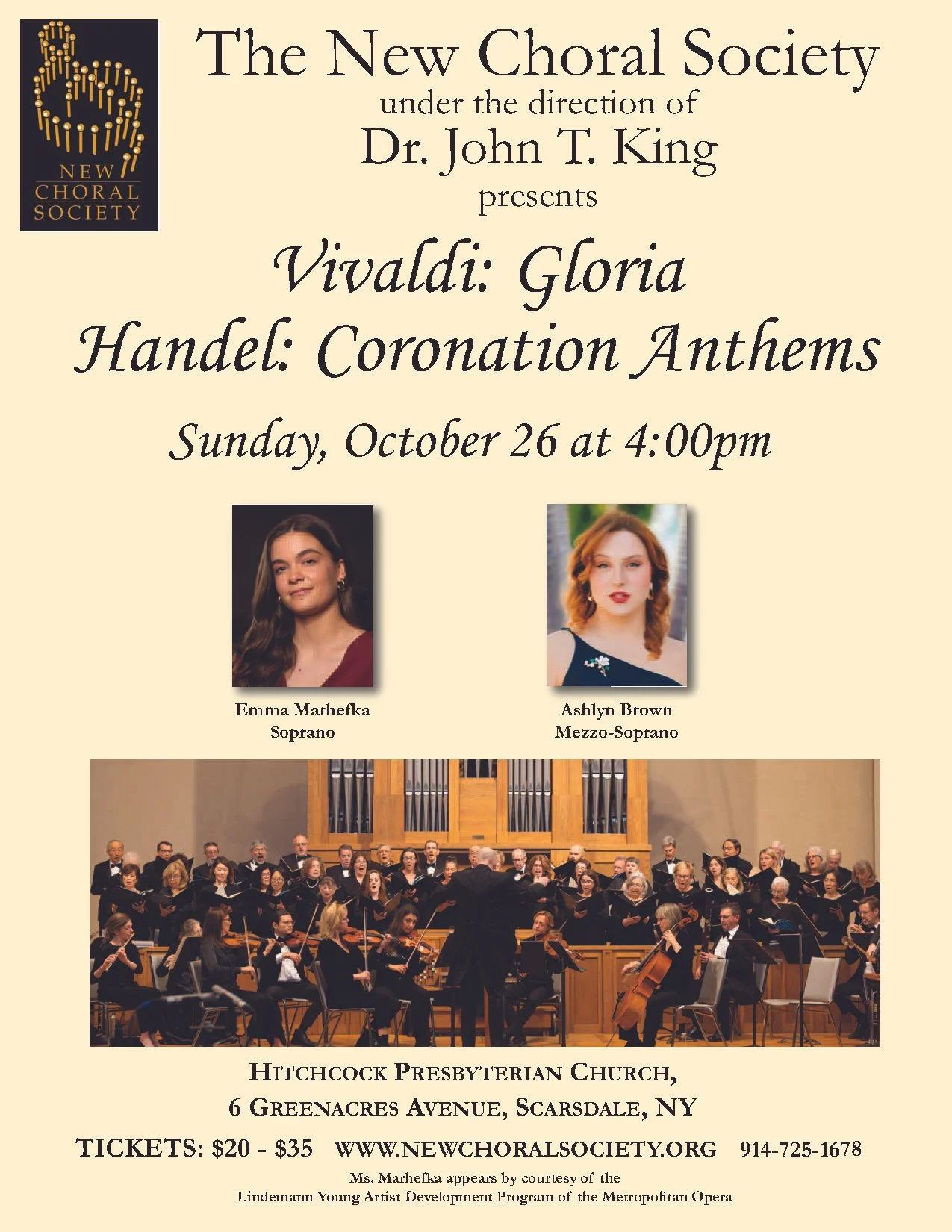 NEW
CHORAL
SOCIETY

The New Choral Society
under the direction of
Dr. John T. King
presents

Vivaldi: Gloria
Handel: Coronation Anthems

Sunday, October 26 at 4:00pm

Emma Marhefka
Soprano

Ashlyn Brown
Mezzo-Soprano

HITCHCOCK PRESBYTERIAN CHURCH,
6 GREENACRES AVENUE, SCARSDALE, NY

TICKETS: $20 - $35 WWW.NEWCHORALSOCIETY.ORG 914-725-1678

Ms. Marhefka appears by courtesy of the
Lindemann Young Artist Development Program of the Metropolitan Opera